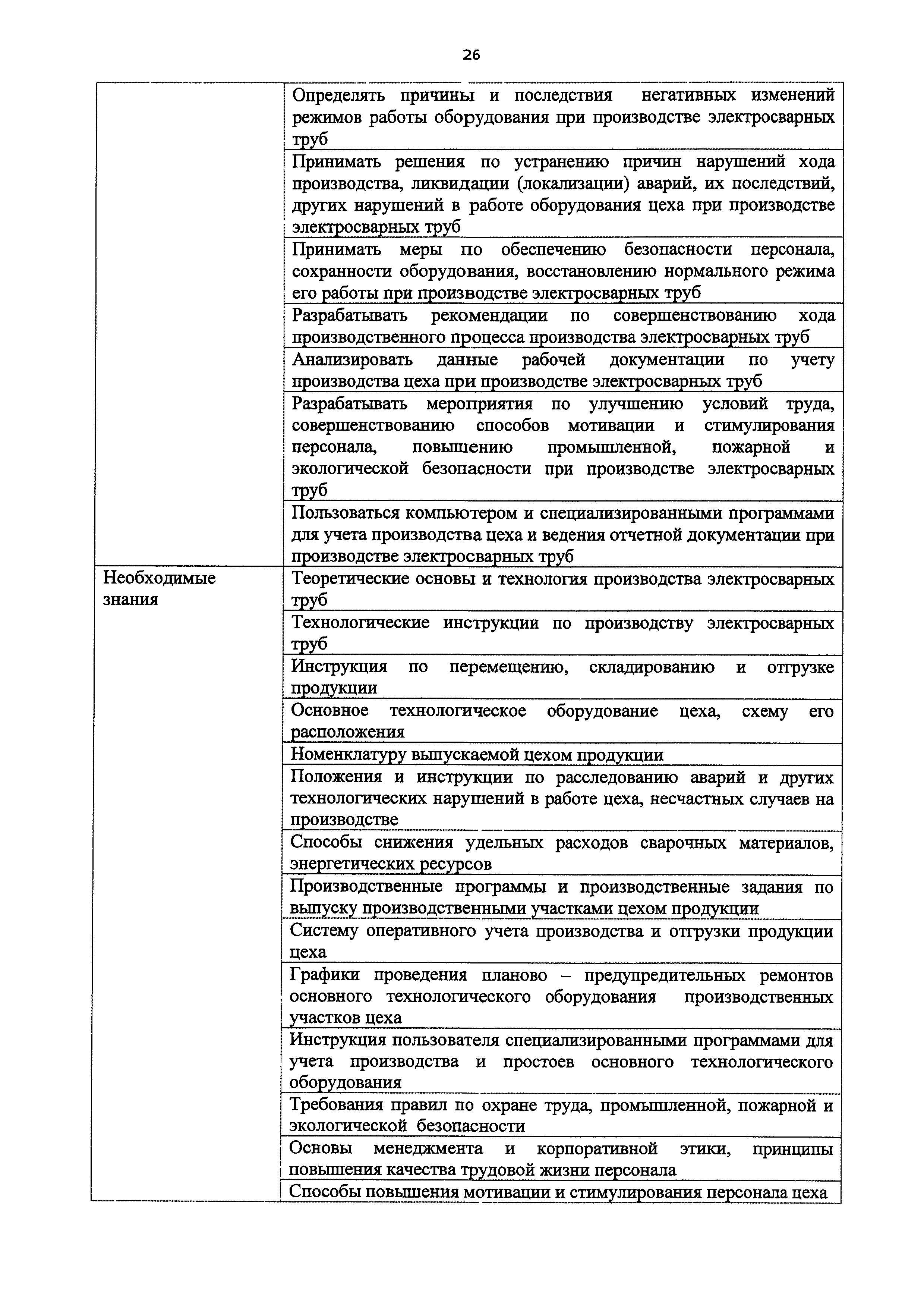 26

| | |
|---|---|
| | Определять причины и последствия негативных изменений режимов работы оборудования при производстве электросварных труб |
| | Принимать решения по устранению причин нарушений хода производства, ликвидации (локализации) аварий, их последствий, других нарушений в работе оборудования цеха при производстве электросварных труб |
| | Принимать меры по обеспечению безопасности персонала, сохранности оборудования, восстановлению нормального режима его работы при производстве электросварных труб |
| | Разрабатывать рекомендации по совершенствованию хода производственного процесса производства электросварных труб |
| | Анализировать данные рабочей документации по учету производства цеха при производстве электросварных труб |
| | Разрабатывать мероприятия по улучшению условий труда, совершенствованию способов мотивации и стимулирования персонала, повышению промышленной, пожарной и экологической безопасности при производстве электросварных труб |
| | Пользоваться компьютером и специализированными программами для учета производства цеха и ведения отчетной документации при производстве электросварных труб |
| Необходимые знания | Теоретические основы и технология производства электросварных труб |
| | Технологические инструкции по производству электросварных труб |
| | Инструкция по перемещению, складированию и отгрузке продукции |
| | Основное технологическое оборудование цеха, схему его расположения |
| | Номенклатуру выпускаемой цехом продукции |
| | Положения и инструкции по расследованию аварий и других технологических нарушений в работе цеха, несчастных случаев на производстве |
| | Способы снижения удельных расходов сварочных материалов, энергетических ресурсов |
| | Производственные программы и производственные задания по выпуску производственными участками цехом продукции |
| | Систему оперативного учета производства и отгрузки продукции цеха |
| | Графики проведения планово – предупредительных ремонтов основного технологического оборудования производственных участков цеха |
| | Инструкция пользователя специализированными программами для учета производства и простоев основного технологического оборудования |
| | Требования правил по охране труда, промышленной, пожарной и экологической безопасности |
| | Основы менеджмента и корпоративной этики, принципы повышения качества трудовой жизни персонала |
| | Способы повышения мотивации и стимулирования персонала цеха |